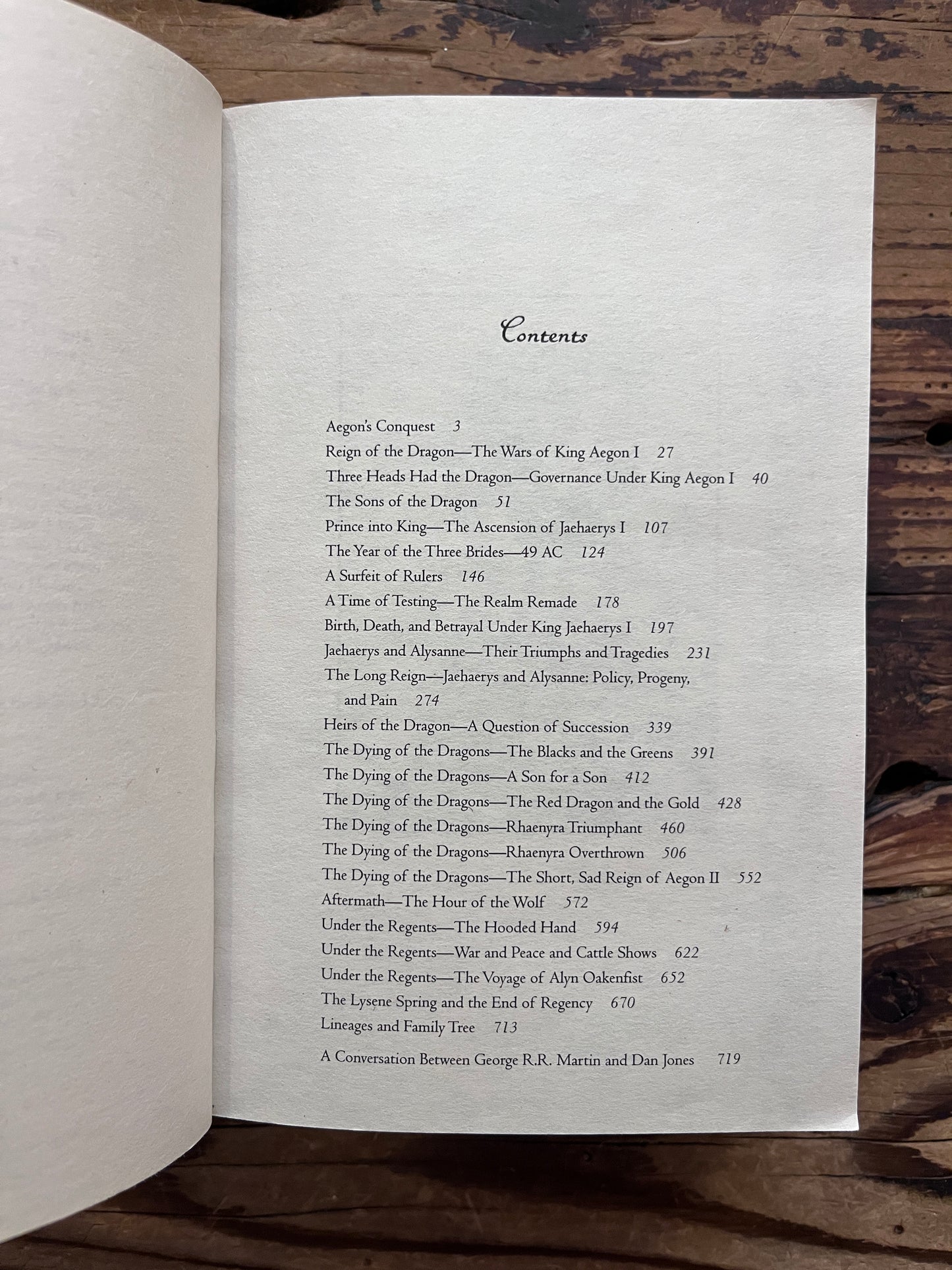 Contents

Aegon's Conquest 3
Reign of the Dragon—The Wars of King Aegon I 27
Three Heads Had the Dragon—Governance Under King Aegon I 40
The Sons of the Dragon 51
Prince into King—The Ascension of Jaehaerys I 107
The Year of the Three Brides—49 AC 124
A Surfeit of Rulers 146
A Time of Testing—The Realm Remade 178
Birth, Death, and Betrayal Under King Jaehaerys I 197
Jaehaerys and Alysanne—Their Triumphs and Tragedies 231
The Long Reign—Jaehaerys and Alysanne: Policy, Progeny, and Pain 274
Heirs of the Dragon—A Question of Succession 339
The Dying of the Dragons—The Blacks and the Greens 391
The Dying of the Dragons—A Son for a Son 412
The Dying of the Dragons—The Red Dragon and the Gold 428
The Dying of the Dragons—Rhaenyra Triumphant 460
The Dying of the Dragons—Rhaenyra Overthrown 506
The Dying of the Dragons—The Short, Sad Reign of Aegon II 552
Aftermath—The Hour of the Wolf 572
Under the Regents—The Hooded Hand 594
Under the Regents—War and Peace and Cattle Shows 622
Under the Regents—The Voyage of Alyn Oakenfist 652
The Lysene Spring and the End of Regency 670
Lineages and Family Tree 713

A Conversation Between George R.R. Martin and Dan Jones 719